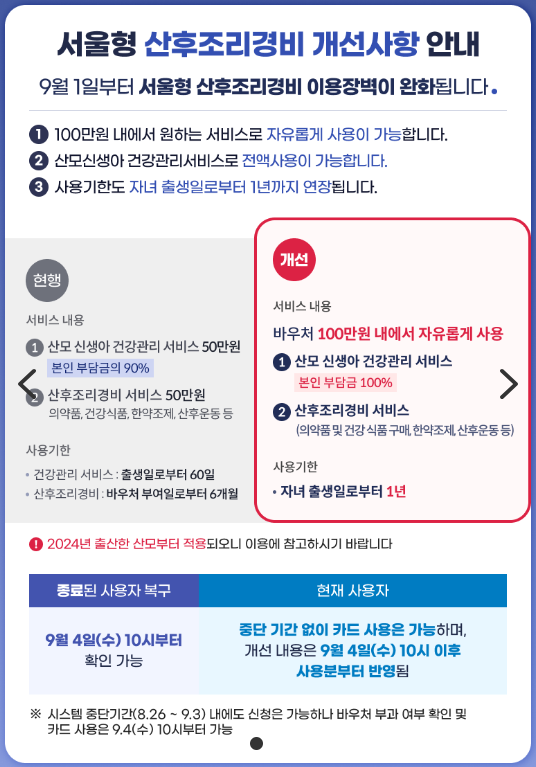 서울형 산후조리경비 개선사항 안내

9월 1일부터 서울형 산후조리경비 이용장벽이 완화됩니다.

1 100만원 내에서 원하는 서비스로 자유롭게 사용이 가능합니다.
2 산모신생아 건강관리서비스로 전액사용이 가능합니다.
3 사용기한도 자녀 출생일로부터 1년까지 연장됩니다.

현행

서비스 내용

1 산모 신생아 건강관리 서비스 50만원
본인 부담금의 90%

2 산후조리경비 서비스 50만원
의약품, 건강식품, 한약조제, 산후운동 등

사용기한

• 건강관리 서비스 : 출생일로부터 60일
• 산후조리경비 : 바우처 부여일로부터 6개월

개선

서비스 내용

바우처 100만원 내에서 자유롭게 사용

1 산모 신생아 건강관리 서비스
본인 부담금 100%

2 산후조리경비 서비스
(의약품 및 건강 식품 구매, 한약조제, 산후운동 등)

사용기한

• 자녀 출생일로부터 1년

! 2024년 출산한 산모부터 적용되오니 이용에 참고하시기 바랍니다

| 종료된 사용자 복구 | 현재 사용자 |
|---|---|
| 9월 4일(수) 10시부터 확인 가능 | 중단 기간 없이 카드 사용은 가능하며, 개선 내용은 9월 4일(수) 10시 이후 사용분부터 반영됨 |

※ 시스템 중단기간(8.26 ~ 9.3) 내에도 신청은 가능하나 바우처 부과 여부 확인 및 카드 사용은 9.4(수) 10시부터 가능